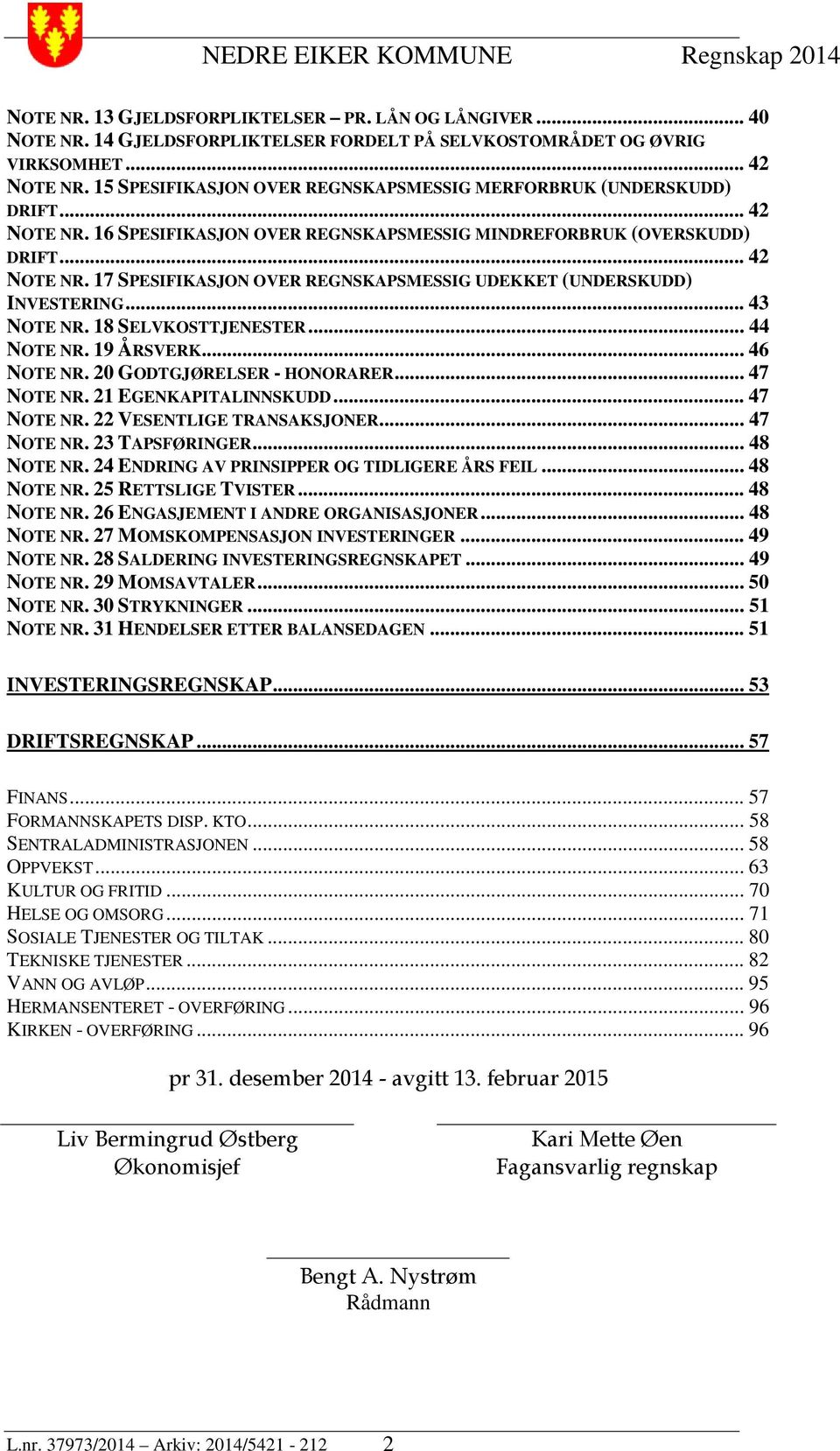 NEDRE EIKER KOMMUNE Regnskap 2014

NOTE NR. 13 GJELDSFORPLIKTELSER – PR. LÅN OG LÅNGIVER ........ 40
NOTE NR. 14 GJELDSFORPLIKTELSER FORDELT PÅ SELVKOSTOMRÅDET OG ØVRIG VIRKSOMHET ........ 42
NOTE NR. 15 SPESIFIKASJON OVER REGNSKAPSMESSIG MERFORBRUK (UNDERSKUDD) DRIFT ........ 42
NOTE NR. 16 SPESIFIKASJON OVER REGNSKAPSMESSIG MINDREFORBRUK (OVERSKUDD) DRIFT ........ 42
NOTE NR. 17 SPESIFIKASJON OVER REGNSKAPSMESSIG UDEKKET (UNDERSKUDD) INVESTERING ........ 43
NOTE NR. 18 SELVKOSTTJENESTER ........ 44
NOTE NR. 19 ÅRSVERK ........ 46
NOTE NR. 20 GODTGJØRELSER - HONORARER ........ 47
NOTE NR. 21 EGENKAPITALINNSKUDD ........ 47
NOTE NR. 22 VESENTLIGE TRANSAKSJONER ........ 47
NOTE NR. 23 TAPSFØRINGER ........ 48
NOTE NR. 24 ENDRING AV PRINSIPPER OG TIDLIGERE ÅRS FEIL ........ 48
NOTE NR. 25 RETTSLIGE TVISTER ........ 48
NOTE NR. 26 ENGASJEMENT I ANDRE ORGANISASJONER ........ 48
NOTE NR. 27 MOMSKOMPENSASJON INVESTERINGER ........ 49
NOTE NR. 28 SALDERING INVESTERINGSREGNSKAPET ........ 49
NOTE NR. 29 MOMSAVTALER ........ 50
NOTE NR. 30 STRYKNINGER ........ 51
NOTE NR. 31 HENDELSER ETTER BALANSEDAGEN ........ 51

INVESTERINGSREGNSKAP ........ 53

DRIFTSREGNSKAP ........ 57

FINANS ........ 57
FORMANNSKAPETS DISP. KTO ........ 58
SENTRALADMINISTRASJONEN ........ 58
OPPVEKST ........ 63
KULTUR OG FRITID ........ 70
HELSE OG OMSORG ........ 71
SOSIALE TJENESTER OG TILTAK ........ 80
TEKNISKE TJENESTER ........ 82
VANN OG AVLØP ........ 95
HERMANSENTERET - OVERFØRING ........ 96
KIRKEN - OVERFØRING ........ 96

pr 31. desember 2014 - avgitt 13. februar 2015

Liv Bermingrud Østberg
Økonomisjef

Kari Mette Øen
Fagansvarlig regnskap

Bengt A. Nystrøm
Rådmann

L.nr. 37973/2014 – Arkiv: 2014/5421 - 212 2